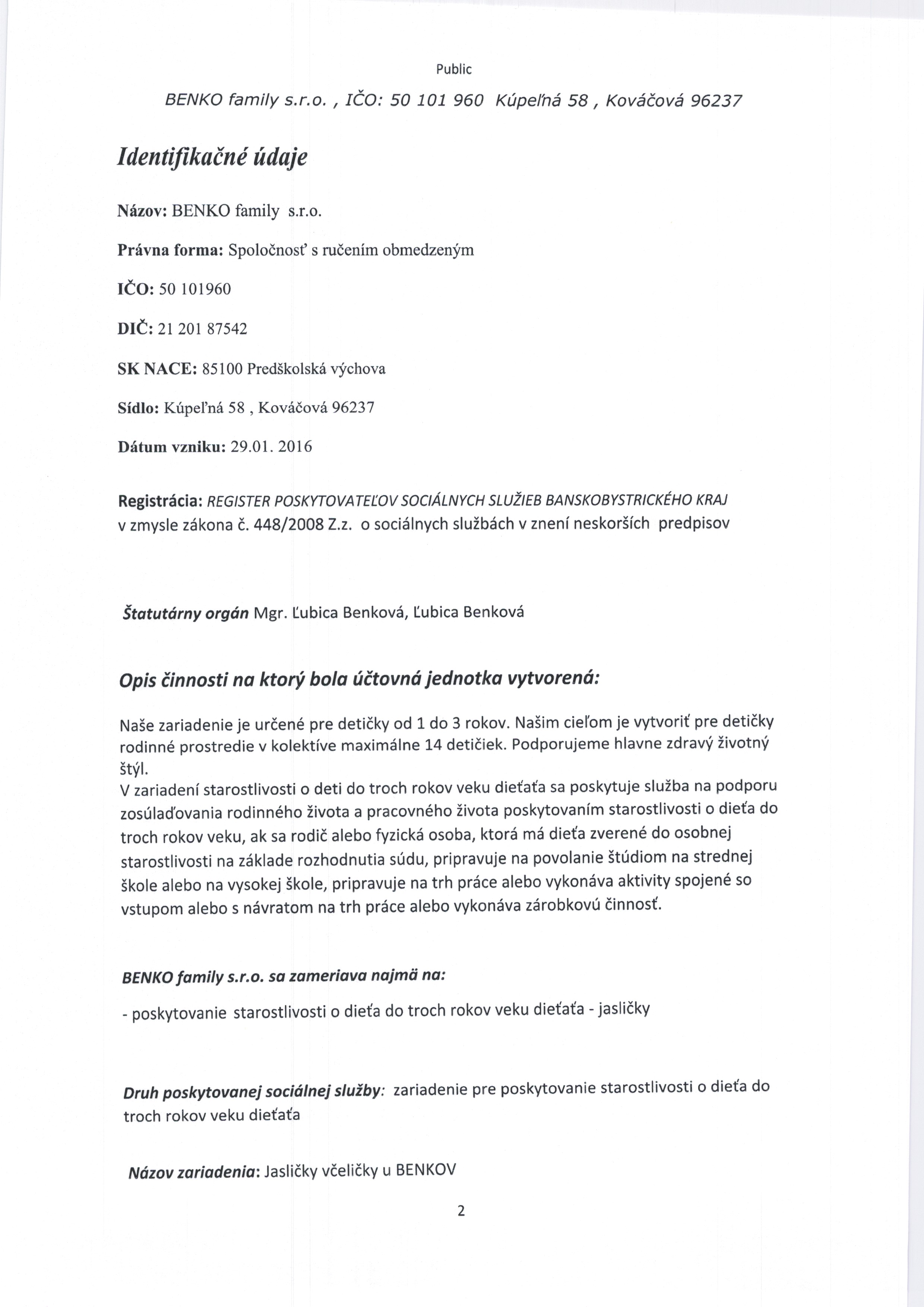 Public

BENKO family s.r.o. , IČO: 50 101 960 Kúpeľná 58 , Kováčová 96237

Identifikačné údaje

Názov: BENKO family s.r.o.

Právna forma: Spoločnosť s ručením obmedzeným

IČO: 50 101960

DIČ: 21 201 87542

SK NACE: 85100 Predškolská výchova

Sídlo: Kúpeľná 58 , Kováčová 96237

Dátum vzniku: 29.01. 2016

Registrácia: REGISTER POSKYTOVATEĽOV SOCIÁLNYCH SLUŽIEB BANSKOBYSTRICKÉHO KRAJ v zmysle zákona č. 448/2008 Z.z. o sociálnych službách v znení neskorších predpisov

Štatutárny orgán Mgr. Ľubica Benková, Ľubica Benková

Opis činnosti na ktorý bola účtovná jednotka vytvorená:

Naše zariadenie je určené pre detičky od 1 do 3 rokov. Našim cieľom je vytvoriť pre detičky rodinné prostredie v kolektíve maximálne 14 detičiek. Podporujeme hlavne zdravý životný štýl.
V zariadení starostlivosti o deti do troch rokov veku dieťaťa sa poskytuje služba na podporu zosúlaďovania rodinného života a pracovného života poskytovaním starostlivosti o dieťa do troch rokov veku, ak sa rodič alebo fyzická osoba, ktorá má dieťa zverené do osobnej starostlivosti na základe rozhodnutia súdu, pripravuje na povolanie štúdiom na strednej škole alebo na vysokej škole, pripravuje na trh práce alebo vykonáva aktivity spojené so vstupom alebo s návratom na trh práce alebo vykonáva zárobkovú činnosť.

BENKO family s.r.o. sa zameriava najmä na:

- poskytovanie starostlivosti o dieťa do troch rokov veku dieťaťa - jasličky

Druh poskytovanej sociálnej služby: zariadenie pre poskytovanie starostlivosti o dieťa do troch rokov veku dieťaťa

Názov zariadenia: Jasličky včeličky u BENKOV

2